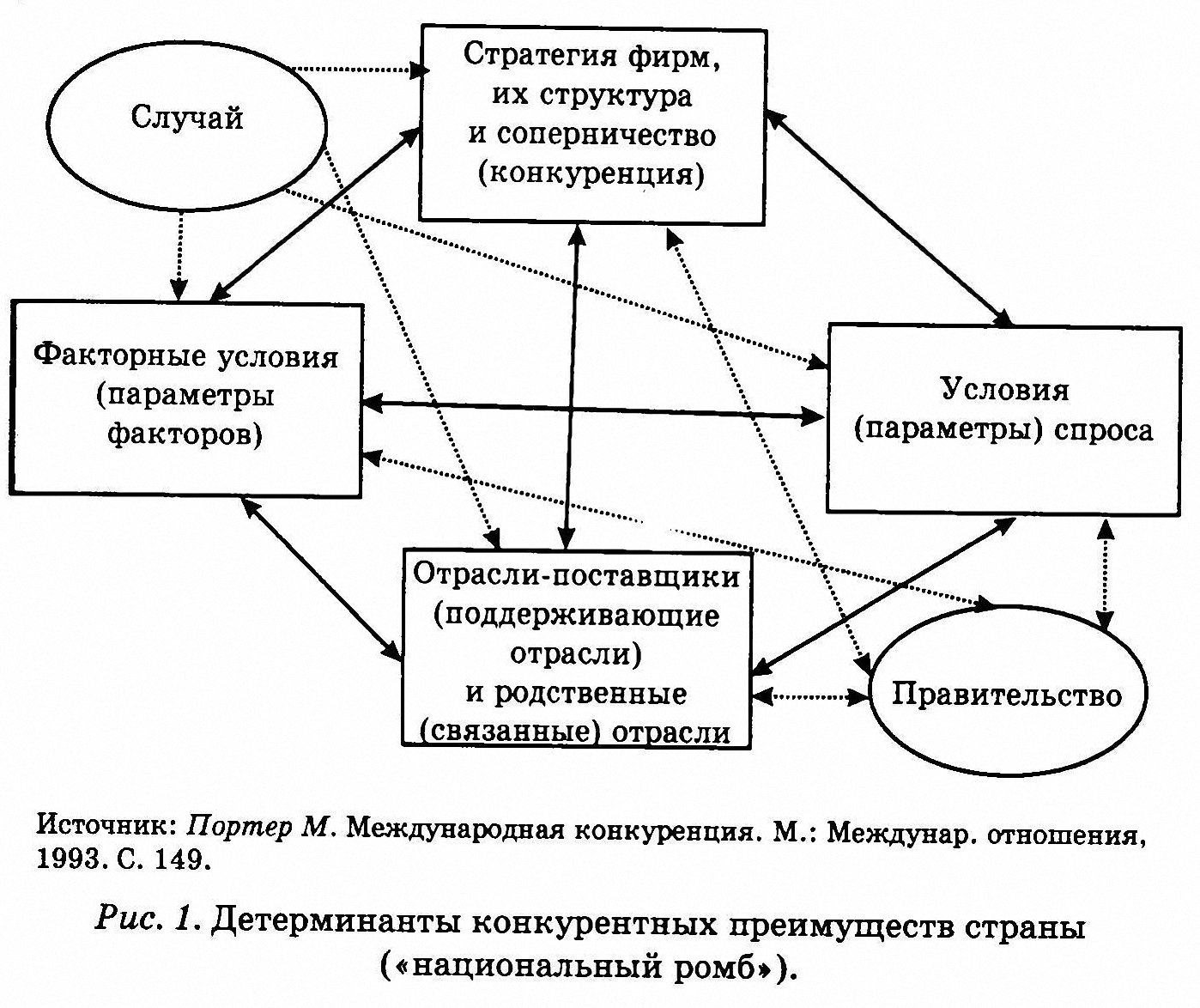 Случай

Стратегия фирм, их структура и соперничество (конкуренция)

Факторные условия (параметры факторов)

Условия (параметры) спроса

Отрасли-поставщики (поддерживающие отрасли) и родственные (связанные) отрасли

Правительство

Источник: Портер М. Международная конкуренция. М.: Междунар. отношения, 1993. С. 149.

Рис. 1. Детерминанты конкурентных преимуществ страны («национальный ромб»).